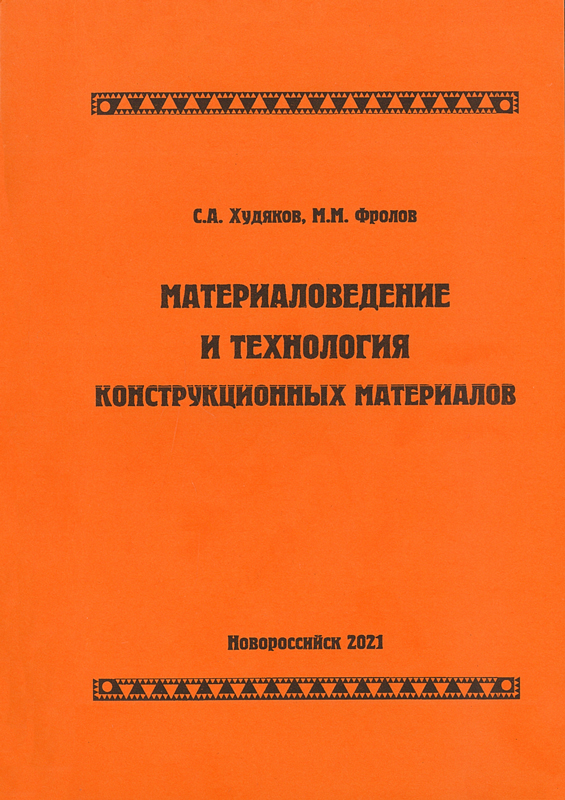 С.А. Худяков, М.М. Фролов

МАТЕРИАЛОВЕДЕНИЕ
И ТЕХНОЛОГИЯ
КОНСТРУКЦИОННЫХ МАТЕРИАЛОВ

Новороссийск 2021